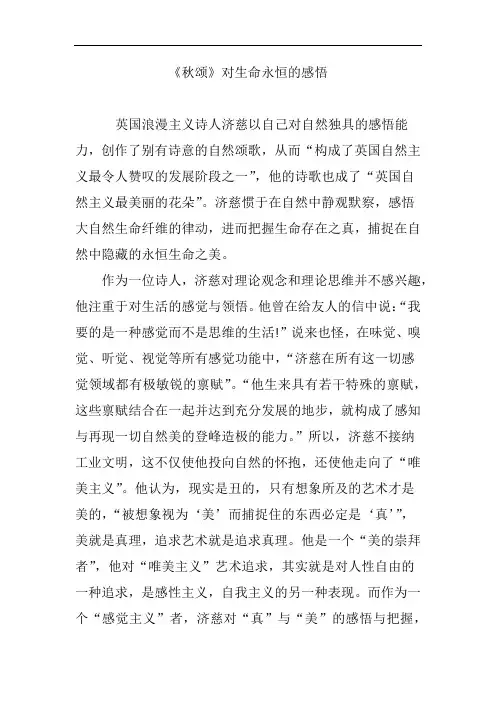 《秋颂》对生命永恒的感悟

英国浪漫主义诗人济慈以自己对自然独具的感悟能力，创作了别有诗意的自然颂歌，从而“构成了英国自然主义最令人赞叹的发展阶段之一”，他的诗歌也成了“英国自然主义最美丽的花朵”。济慈惯于在自然中静观默察，感悟大自然生命纤维的律动，进而把握生命存在之真，捕捉在自然中隐藏的永恒生命之美。

作为一位诗人，济慈对理论观念和理论思维并不感兴趣，他注重于对生活的感觉与领悟。他曾在给友人的信中说：“我要的是一种感觉而不是思维的生活!”说来也怪，在味觉、嗅觉、听觉、视觉等所有感觉功能中，“济慈在所有这一切感觉领域都有极敏锐的禀赋”。“他生来具有若干特殊的禀赋，这些禀赋结合在一起并达到充分发展的地步，就构成了感知与再现一切自然美的登峰造极的能力。”所以，济慈不接纳工业文明，这不仅使他投向自然的怀抱，还使他走向了“唯美主义”。他认为，现实是丑的，只有想象所及的艺术才是美的，“被想象视为‘美’而捕捉住的东西必定是‘真’”，美就是真理，追求艺术就是追求真理。他是一个“美的崇拜者”，他对“唯美主义”艺术追求，其实就是对人性自由的一种追求，是感性主义，自我主义的另一种表现。而作为一个“感觉主义”者，济慈对“真”与“美”的感悟与把握，